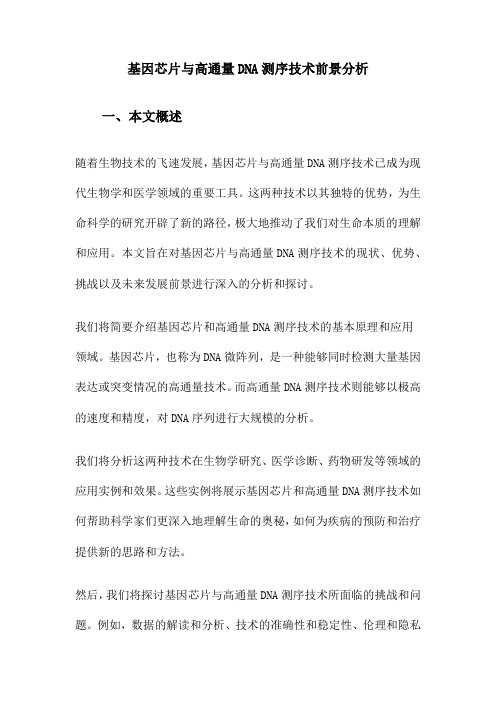 基因芯片与高通量DNA测序技术前景分析

一、本文概述

随着生物技术的飞速发展，基因芯片与高通量DNA测序技术已成为现代生物学和医学领域的重要工具。这两种技术以其独特的优势，为生命科学的研究开辟了新的路径，极大地推动了我们对生命本质的理解和应用。本文旨在对基因芯片与高通量DNA测序技术的现状、优势、挑战以及未来发展前景进行深入的分析和探讨。

我们将简要介绍基因芯片和高通量DNA测序技术的基本原理和应用领域。基因芯片，也称为DNA微阵列，是一种能够同时检测大量基因表达或突变情况的高通量技术。而高通量DNA测序技术则能够以极高的速度和精度，对DNA序列进行大规模的分析。

我们将分析这两种技术在生物学研究、医学诊断、药物研发等领域的应用实例和效果。这些实例将展示基因芯片和高通量DNA测序技术如何帮助科学家们更深入地理解生命的奥秘，如何为疾病的预防和治疗提供新的思路和方法。

然后，我们将探讨基因芯片与高通量DNA测序技术所面临的挑战和问题。例如，数据的解读和分析、技术的准确性和稳定性、伦理和隐私